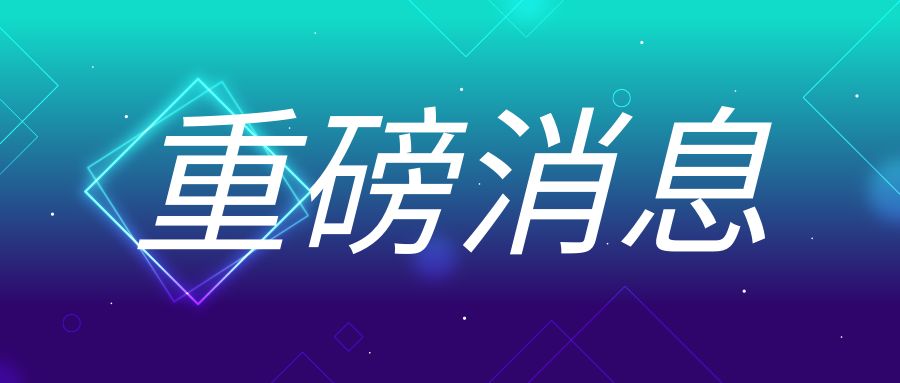 重磅消息